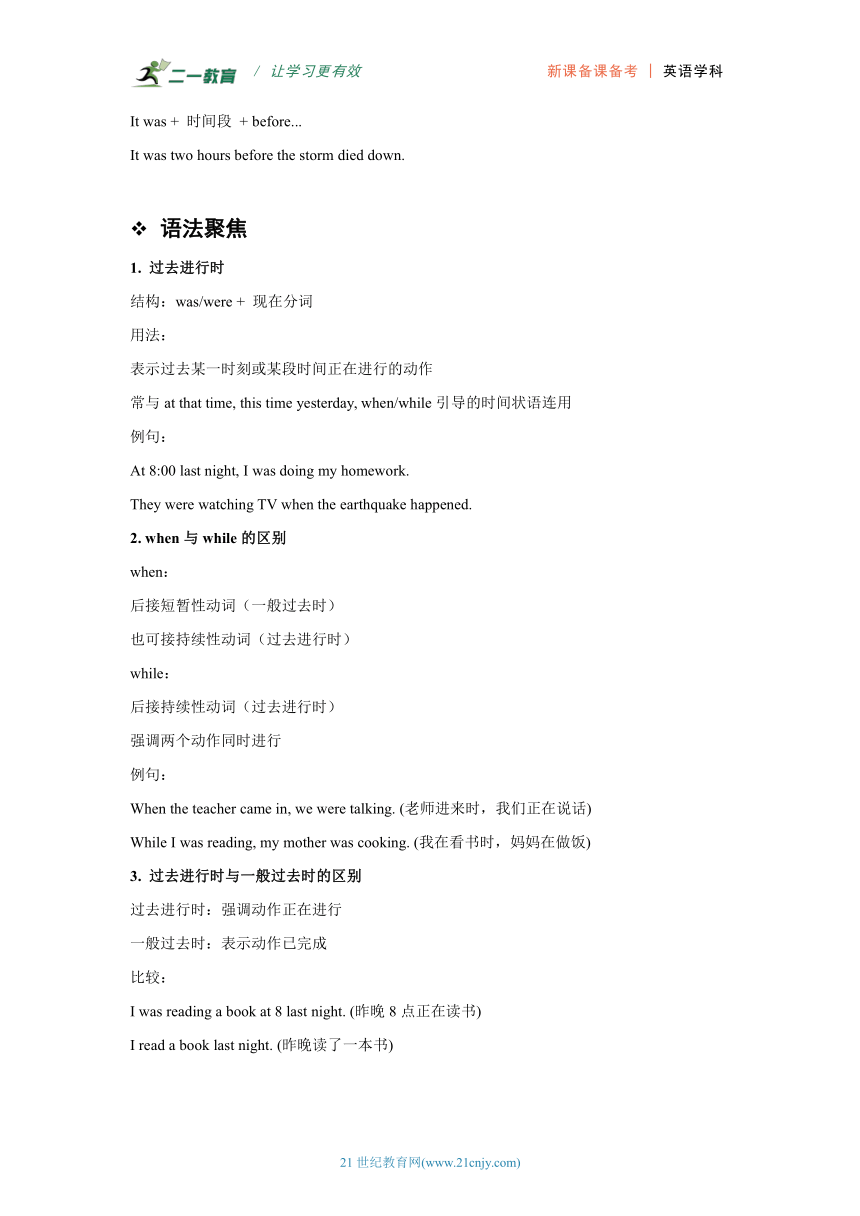 二一教育 / 让学习更有效 新课备课备考 | 英语学科

It was + 时间段 + before...

It was two hours before the storm died down.

❖ 语法聚焦

1. 过去进行时

结构：was/were + 现在分词

用法：

表示过去某一时刻或某段时间正在进行的动作

常与 at that time, this time yesterday, when/while 引导的时间状语连用

例句：

At 8:00 last night, I was doing my homework.

They were watching TV when the earthquake happened.

2. when 与 while 的区别

when：

后接短暂性动词（一般过去时）

也可接持续性动词（过去进行时）

while：

后接持续性动词（过去进行时）

强调两个动作同时进行

例句：

When the teacher came in, we were talking. (老师进来时，我们正在说话)

While I was reading, my mother was cooking. (我在看书时，妈妈在做饭)

3. 过去进行时与一般过去时的区别

过去进行时：强调动作正在进行

一般过去时：表示动作已完成

比较：

I was reading a book at 8 last night. (昨晚 8 点正在读书)

I read a book last night. (昨晚读了一本书)

21 世纪教育网(www.21cnjy.com)